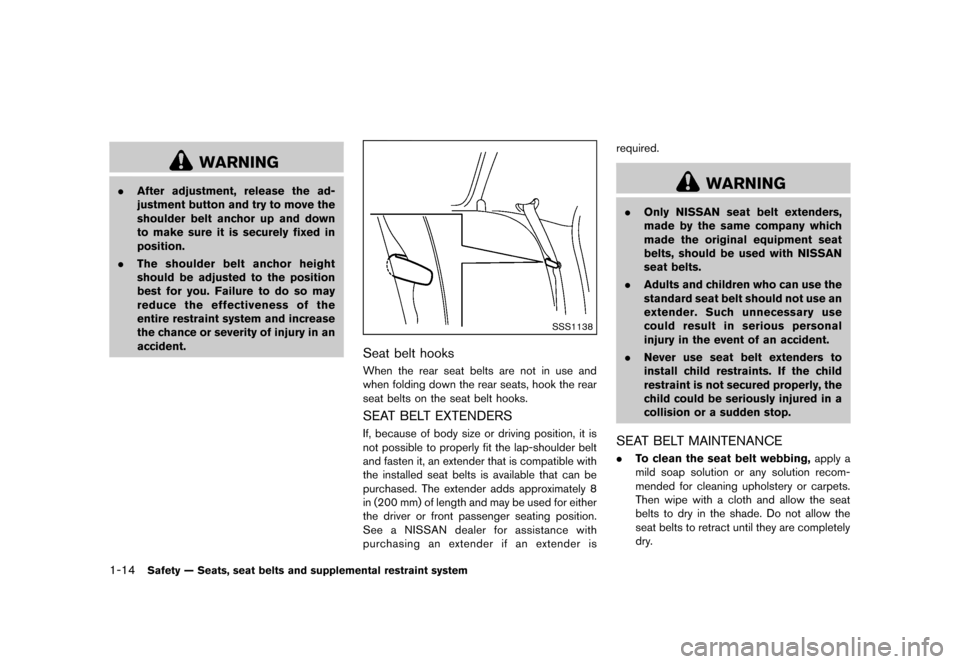 WARNING

. After adjustment, release the adjustment button and try to move the shoulder belt anchor up and down to make sure it is securely fixed in position.

. The shoulder belt anchor height should be adjusted to the position best for you. Failure to do so may reduce the effectiveness of the entire restraint system and increase the chance or severity of injury in an accident.

SSS1138

Seat belt hooks

When the rear seat belts are not in use and when folding down the rear seats, hook the rear seat belts on the seat belt hooks.

SEAT BELT EXTENDERS

If, because of body size or driving position, it is not possible to properly fit the lap-shoulder belt and fasten it, an extender that is compatible with the installed seat belts is available that can be purchased. The extender adds approximately 8 in (200 mm) of length and may be used for either the driver or front passenger seating position. See a NISSAN dealer for assistance with purchasing an extender if an extender is required.

WARNING

. Only NISSAN seat belt extenders, made by the same company which made the original equipment seat belts, should be used with NISSAN seat belts.

. Adults and children who can use the standard seat belt should not use an extender. Such unnecessary use could result in serious personal injury in the event of an accident.

. Never use seat belt extenders to install child restraints. If the child restraint is not secured properly, the child could be seriously injured in a collision or a sudden stop.

SEAT BELT MAINTENANCE

. To clean the seat belt webbing, apply a mild soap solution or any solution recommended for cleaning upholstery or carpets. Then wipe with a cloth and allow the seat belts to dry in the shade. Do not allow the seat belts to retract until they are completely dry.

1-14 Safety — Seats, seat belts and supplemental restraint system

carmanualsonline.info